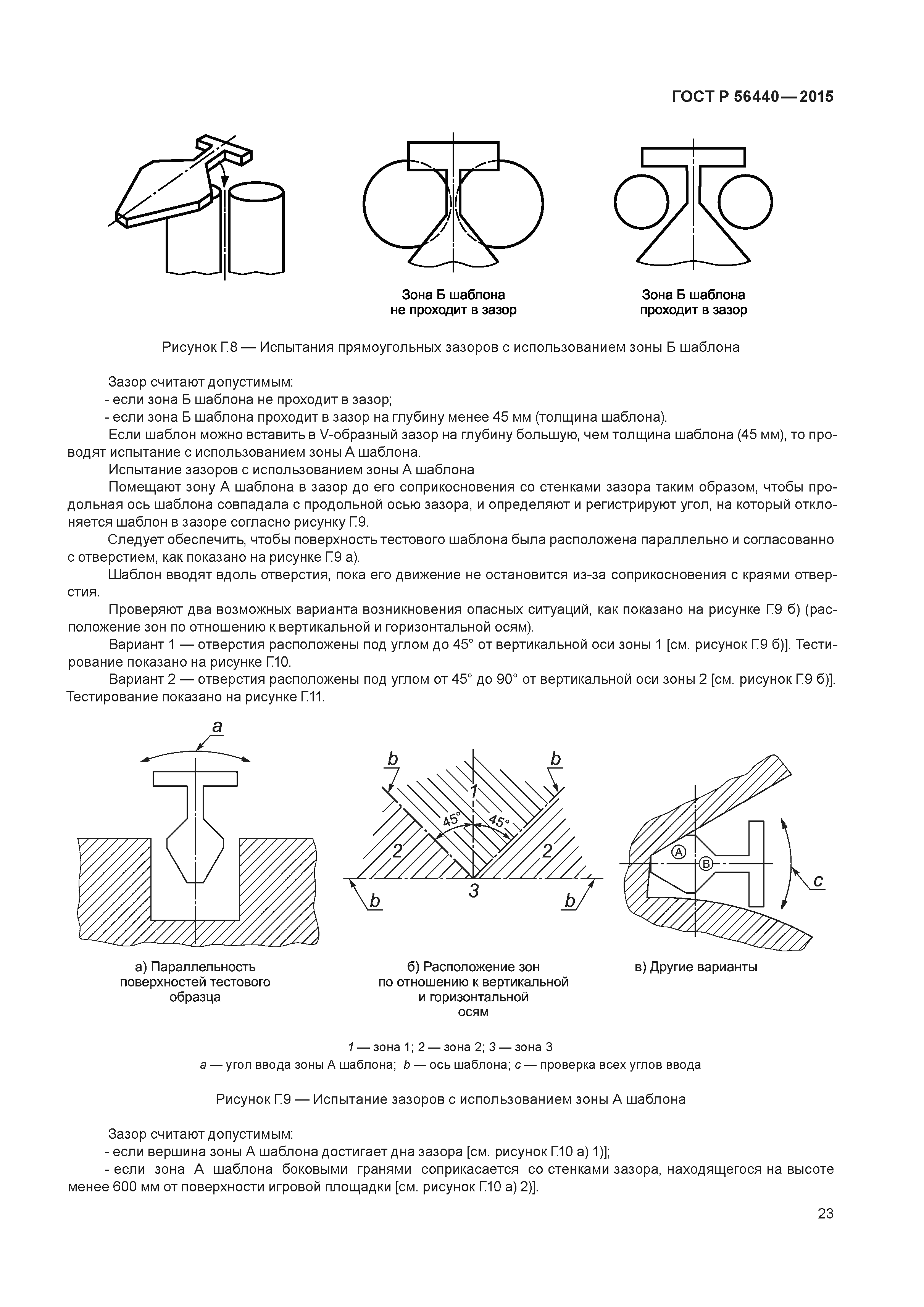 ГОСТ Р 56440—2015

Зона Б шаблона не проходит в зазор

Зона Б шаблона проходит в зазор

Рисунок Г.8 — Испытания прямоугольных зазоров с использованием зоны Б шаблона

Зазор считают допустимым:
- если зона Б шаблона не проходит в зазор;
- если зона Б шаблона проходит в зазор на глубину менее 45 мм (толщина шаблона).
Если шаблон можно вставить в V-образный зазор на глубину большую, чем толщина шаблона (45 мм), то проводят испытание с использованием зоны А шаблона.
Испытание зазоров с использованием зоны А шаблона
Помещают зону А шаблона в зазор до его соприкосновения со стенками зазора таким образом, чтобы продольная ось шаблона совпадала с продольной осью зазора, и определяют и регистрируют угол, на который отклоняется шаблон в зазоре согласно рисунку Г.9.
Следует обеспечить, чтобы поверхность тестового шаблона была расположена параллельно и согласованно с отверстием, как показано на рисунке Г.9 а).
Шаблон вводят вдоль отверстия, пока его движение не остановится из-за соприкосновения с краями отверстия.
Проверяют два возможных варианта возникновения опасных ситуаций, как показано на рисунке Г.9 б) (расположение зон по отношению к вертикальной и горизонтальной осям).
Вариант 1 — отверстия расположены под углом до 45° от вертикальной оси зоны 1 [см. рисунок Г.9 б)]. Тестирование показано на рисунке Г.10.
Вариант 2 — отверстия расположены под углом от 45° до 90° от вертикальной оси зоны 2 [см. рисунок Г.9 б)]. Тестирование показано на рисунке Г.11.

a

b b 1 45° 45° 2 2 3 b b

A B c

а) Параллельность поверхностей тестового образца

б) Расположение зон по отношению к вертикальной и горизонтальной осям

в) Другие варианты

1 — зона 1; 2 — зона 2; 3 — зона 3
a — угол ввода зоны А шаблона; b — ось шаблона; c — проверка всех углов ввода

Рисунок Г.9 — Испытание зазоров с использованием зоны А шаблона

Зазор считают допустимым:
- если вершина зоны А шаблона достигает дна зазора [см. рисунок Г.10 а) 1)];
- если зона А шаблона боковыми гранями соприкасается со стенками зазора, находящегося на высоте менее 600 мм от поверхности игровой площадки [см. рисунок Г.10 а) 2)].

23